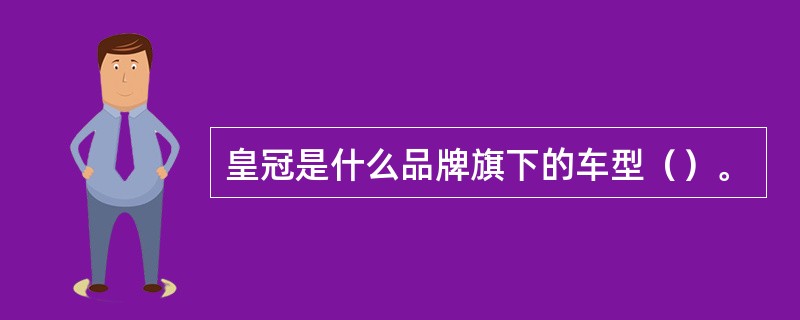 皇冠是什么品牌旗下的车型（）。